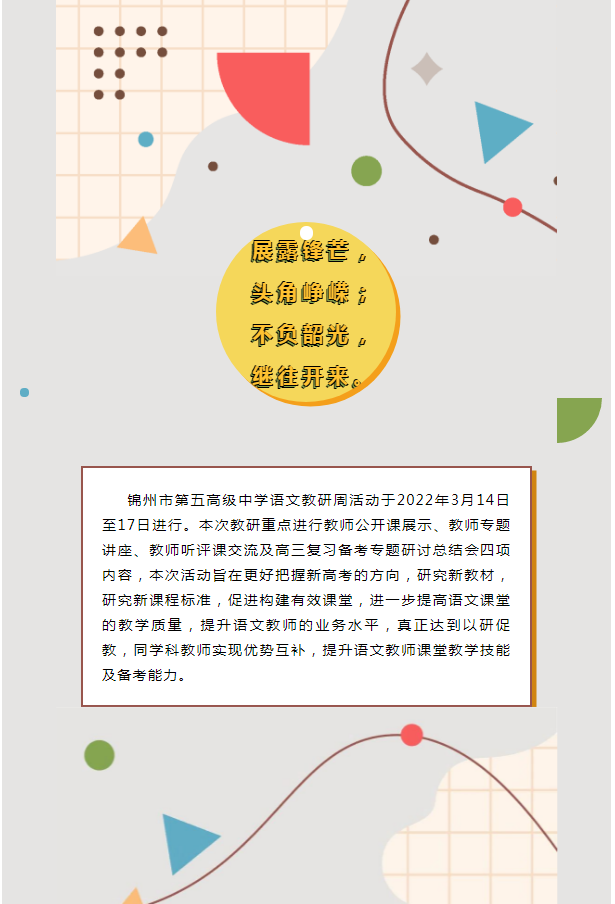 展露锋芒，
头角峥嵘；
不负韶光，
继往开来。

锦州市第五高级中学语文教研周活动于2022年3月14日至17日进行。本次教研重点进行教师公开课展示、教师专题讲座、教师听评课交流及高三复习备考专题研讨总结会四项内容，本次活动旨在更好把握新高考的方向，研究新教材，研究新课程标准，促进构建有效课堂，进一步提高语文课堂的教学质量，提升语文教师的业务水平，真正达到以研促教，同学科教师实现优势互补，提升语文教师课堂教学技能及备考能力。